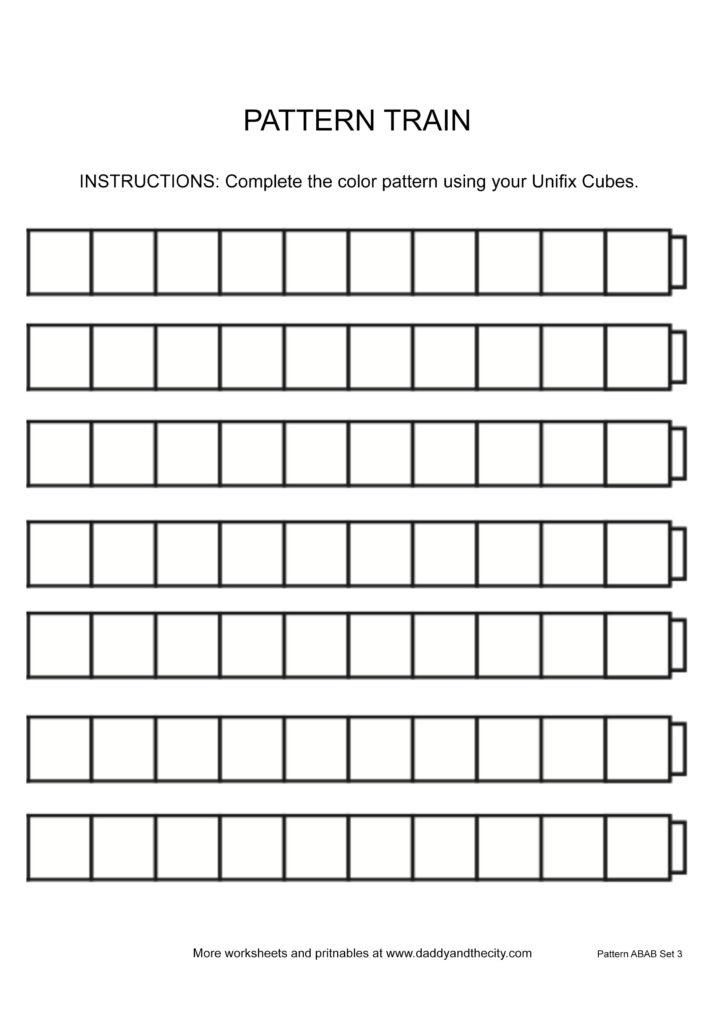 PATTERN TRAIN

INSTRUCTIONS: Complete the color pattern using your Unifix Cubes.

More worksheets and pritnables at www.daddyandthecity.com

Pattern ABAB Set 3